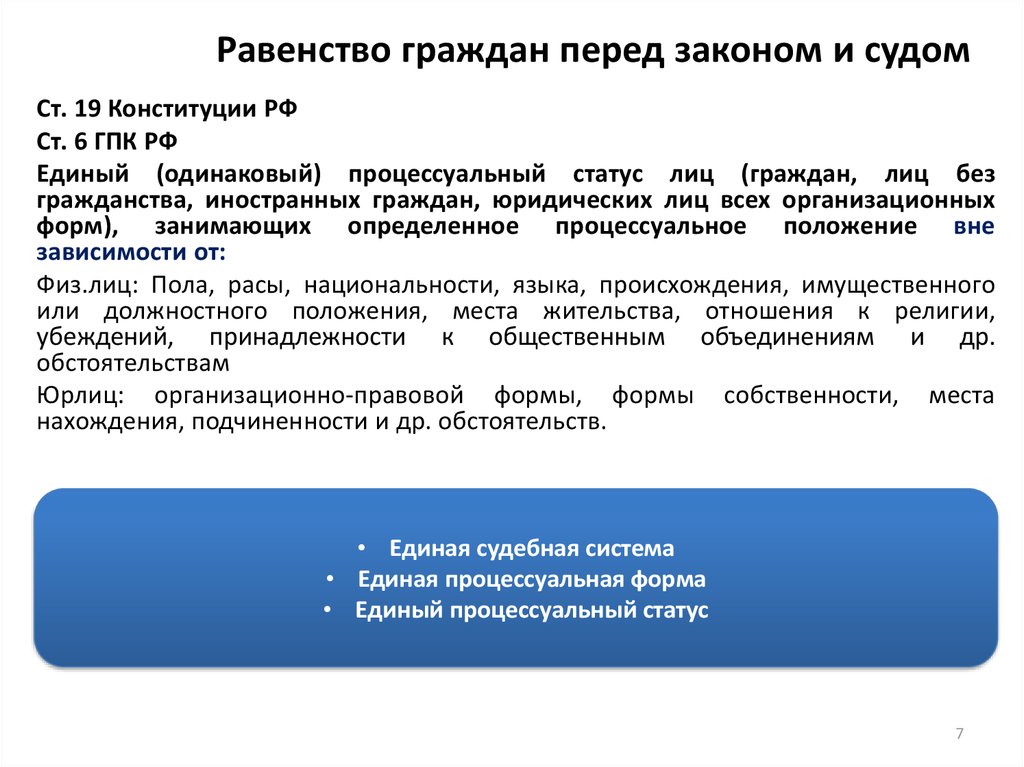 Равенство граждан перед законом и судом

Ст. 19 Конституции РФ

Ст. 6 ГПК РФ

Единый (одинаковый) процессуальный статус лиц (граждан, лиц без гражданства, иностранных граждан, юридических лиц всех организационных форм), занимающих определенное процессуальное положение вне зависимости от:

Физ.лиц: Пола, расы, национальности, языка, происхождения, имущественного или должностного положения, места жительства, отношения к религии, убеждений, принадлежности к общественным объединениям и др. обстоятельствам

Юрлиц: организационно-правовой формы, формы собственности, места нахождения, подчиненности и др. обстоятельств.

• Единая судебная система
• Единая процессуальная форма
• Единый процессуальный статус

7